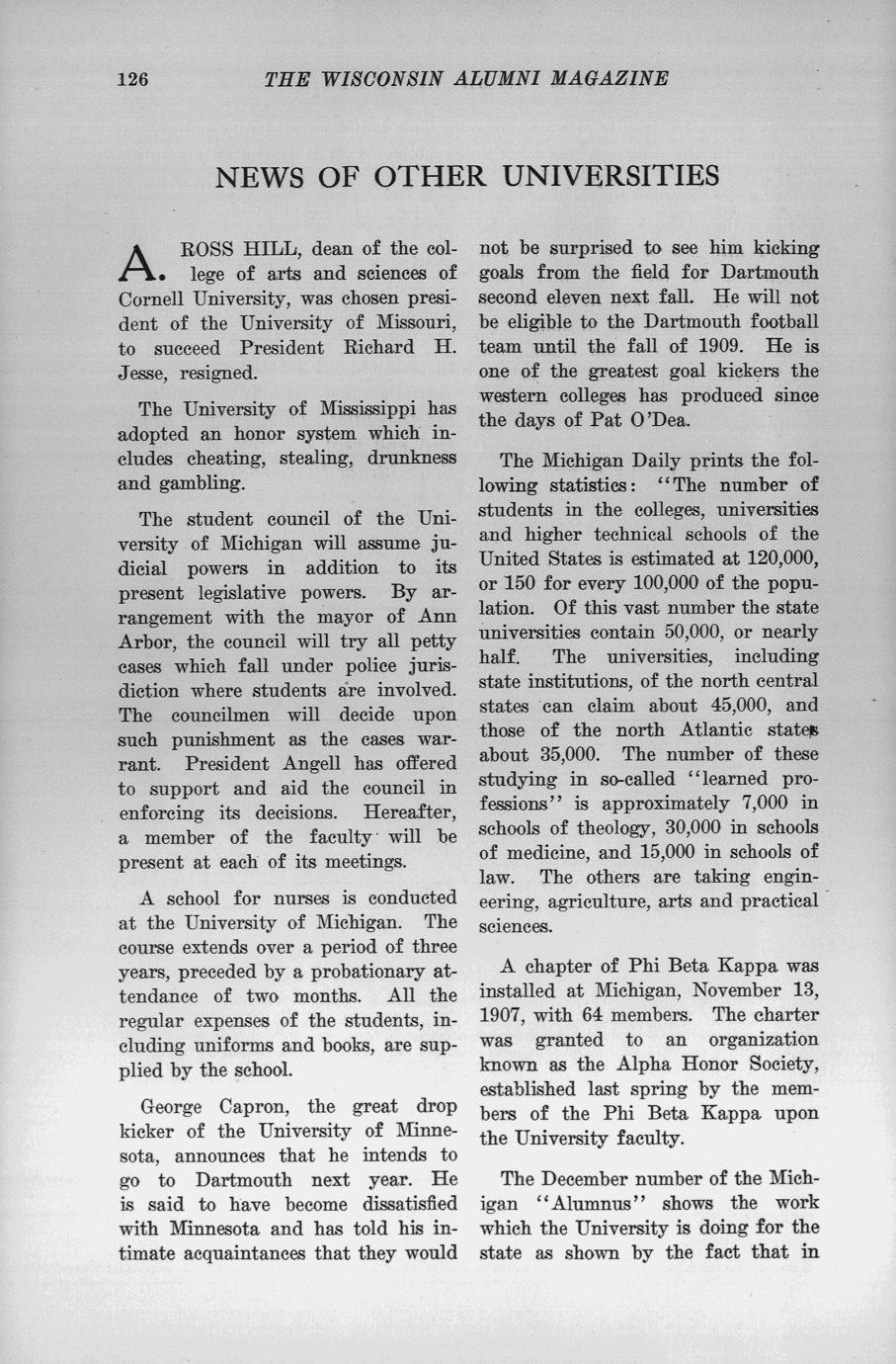 126 THE WISCONSIN ALUMNI MAGAZINE

NEWS OF OTHER UNIVERSITIES

A. ROSS HILL, dean of the college of arts and sciences of Cornell University, was chosen president of the University of Missouri, to succeed President Richard H. Jesse, resigned.

The University of Mississippi has adopted an honor system which includes cheating, stealing, drunkness and gambling.

The student council of the University of Michigan will assume judicial powers in addition to its present legislative powers. By arrangement with the mayor of Ann Arbor, the council will try all petty cases which fall under police jurisdiction where students are involved. The councilmen will decide upon such punishment as the cases warrant. President Angell has offered to support and aid the council in enforcing its decisions. Hereafter, a member of the faculty will be present at each of its meetings.

A school for nurses is conducted at the University of Michigan. The course extends over a period of three years, preceded by a probationary attendance of two months. All the regular expenses of the students, including uniforms and books, are supplied by the school.

George Capron, the great drop kicker of the University of Minnesota, announces that he intends to go to Dartmouth next year. He is said to have become dissatisfied with Minnesota and has told his intimate acquaintances that they would not be surprised to see him kicking goals from the field for Dartmouth second eleven next fall. He will not be eligible to the Dartmouth football team until the fall of 1909. He is one of the greatest goal kickers the western colleges has produced since the days of Pat O'Dea.

The Michigan Daily prints the following statistics: "The number of students in the colleges, universities and higher technical schools of the United States is estimated at 120,000, or 150 for every 100,000 of the population. Of this vast number the state universities contain 50,000, or nearly half. The universities, including state institutions, of the north central states can claim about 45,000, and those of the north Atlantic states about 35,000. The number of these studying in so-called "learned professions" is approximately 7,000 in schools of theology, 30,000 in schools of medicine, and 15,000 in schools of law. The others are taking engineering, agriculture, arts and practical sciences.

A chapter of Phi Beta Kappa was installed at Michigan, November 13, 1907, with 64 members. The charter was granted to an organization known as the Alpha Honor Society, established last spring by the members of the Phi Beta Kappa upon the University faculty.

The December number of the Michigan "Alumnus" shows the work which the University is doing for the state as shown by the fact that in